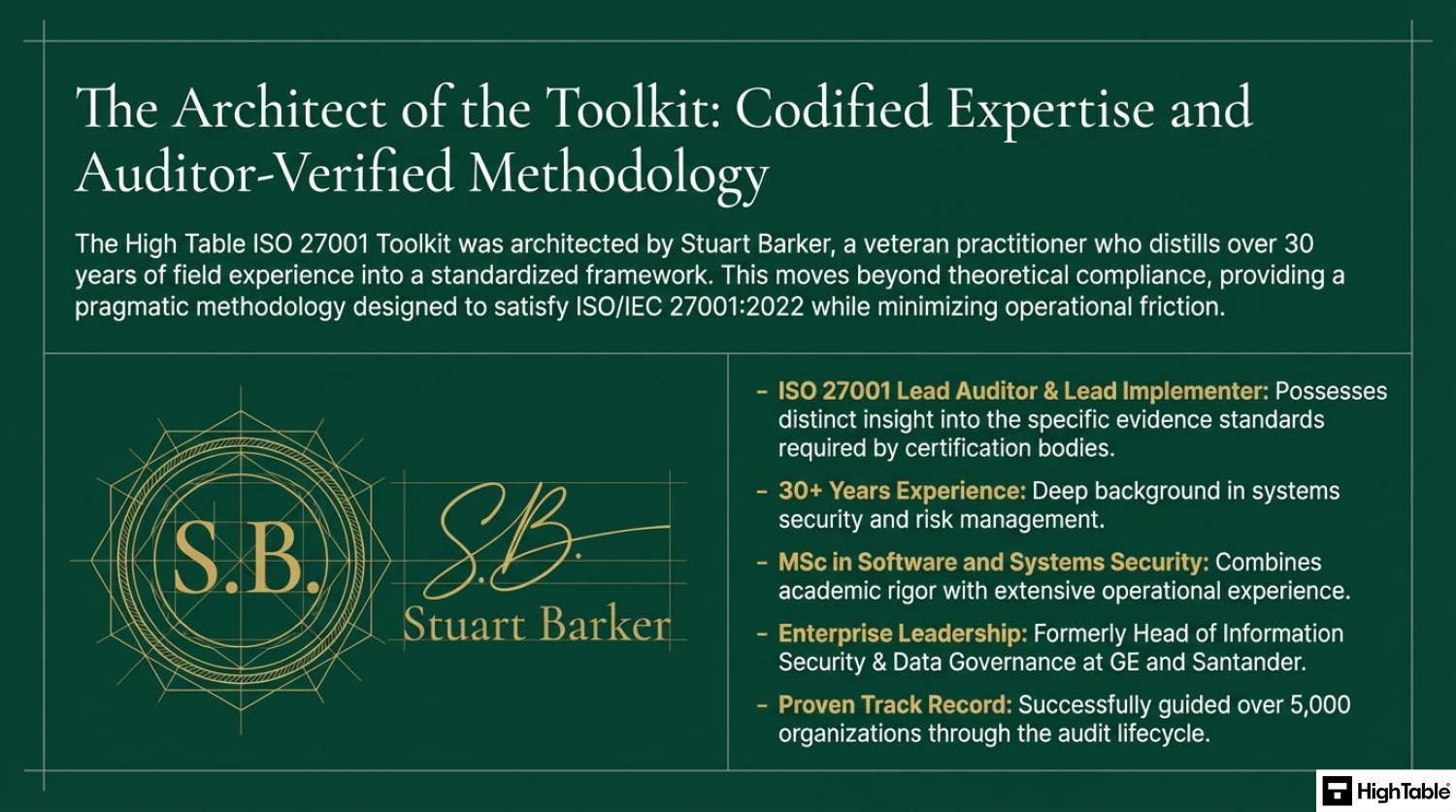 The Architect of the Toolkit: Codified Expertise and Auditor-Verified Methodology

The High Table ISO 27001 Toolkit was architected by Stuart Barker, a veteran practitioner who distills over 30 years of field experience into a standardized framework. This moves beyond theoretical compliance, providing a pragmatic methodology designed to satisfy ISO/IEC 27001:2022 while minimizing operational friction.

S.B.

S.B.

Stuart Barker

- ISO 27001 Lead Auditor & Lead Implementer: Possesses distinct insight into the specific evidence standards required by certification bodies.

- 30+ Years Experience: Deep background in systems security and risk management.

- MSc in Software and Systems Security: Combines academic rigor with extensive operational experience.

- Enterprise Leadership: Formerly Head of Information Security & Data Governance at GE and Santander.

- Proven Track Record: Successfully guided over 5,000 organizations through the audit lifecycle.

HighTable